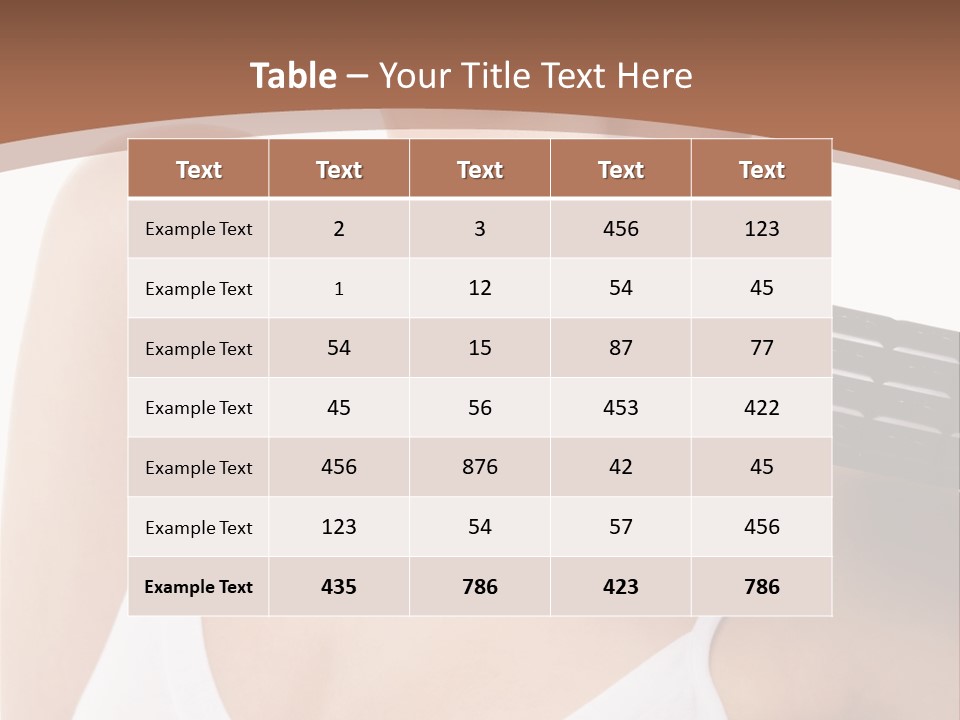 Table – Your Title Text Here

| Text | Text | Text | Text | Text |
|---|---|---|---|---|
| Example Text | 2 | 3 | 456 | 123 |
| Example Text | 1 | 12 | 54 | 45 |
| Example Text | 54 | 15 | 87 | 77 |
| Example Text | 45 | 56 | 453 | 422 |
| Example Text | 456 | 876 | 42 | 45 |
| Example Text | 123 | 54 | 57 | 456 |
| Example Text | 435 | 786 | 423 | 786 |